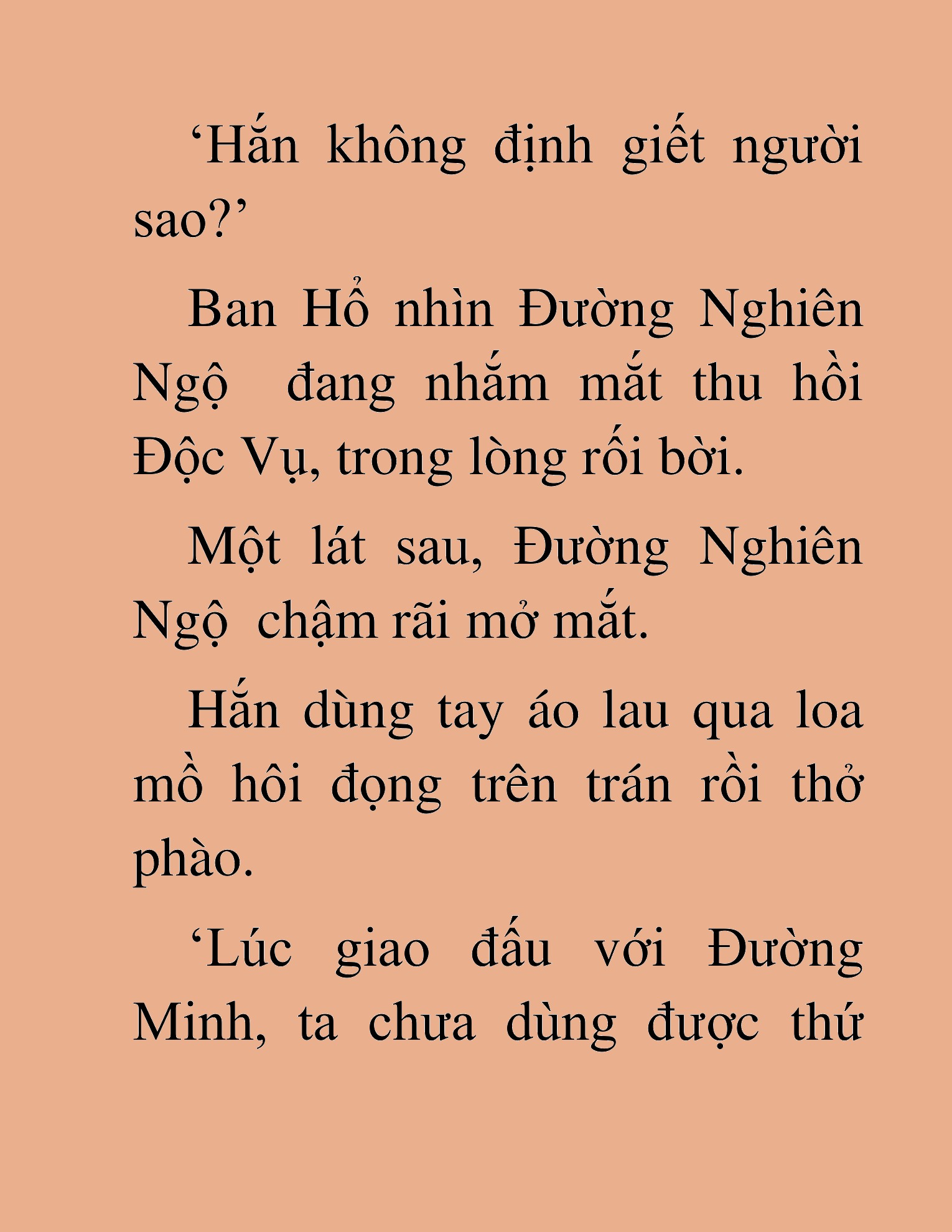 ‘Hắn không định giết người sao?’

Ban Hổ nhìn Đường Nghiên Ngộ  đang nhắm mắt thu hồi Độc Vụ, trong lòng rối bời.

Một lát sau, Đường Nghiên Ngộ  chậm rãi mở mắt.

Hắn dùng tay áo lau qua loa mồ hôi đọng trên trán rồi thở phào.

‘Lúc giao đấu với Đường Minh, ta chưa dùng được thứ